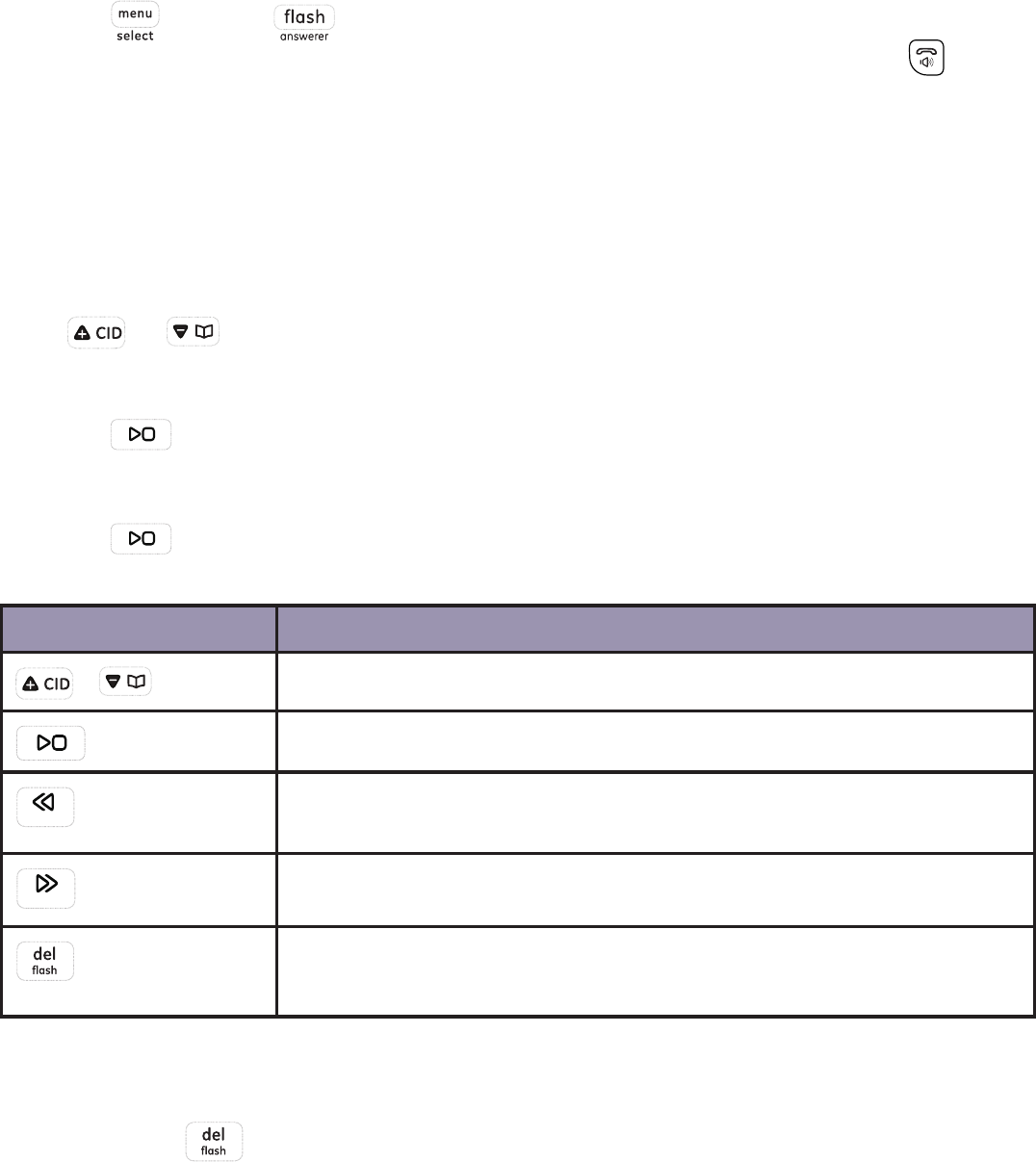 menu
select

flash
answerer

CID

| | |
|---|---|
| CID | |
| | |
| | |
| | |
| del flash | |

del
flash